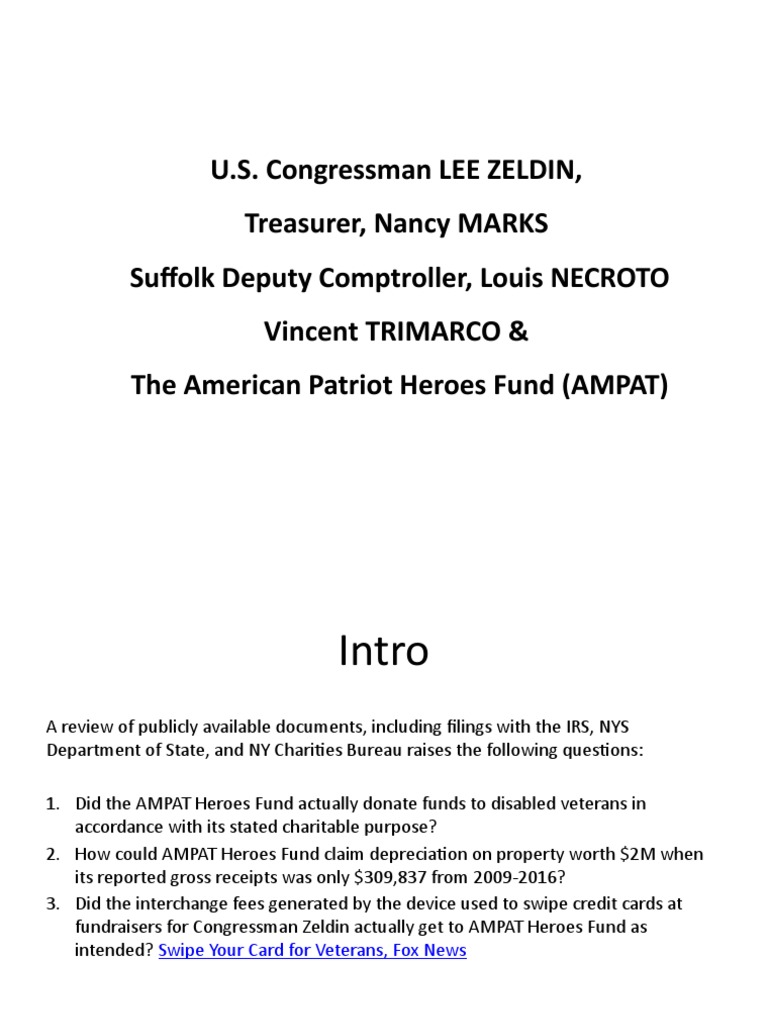 U.S. Congressman LEE ZELDIN,

Treasurer, Nancy MARKS

Suffolk Deputy Comptroller, Louis NECROTO

Vincent TRIMARCO &

The American Patriot Heroes Fund (AMPAT)

Intro

A review of publicly available documents, including filings with the IRS, NYS Department of State, and NY Charities Bureau raises the following questions:

1. Did the AMPAT Heroes Fund actually donate funds to disabled veterans in accordance with its stated charitable purpose?
2. How could AMPAT Heroes Fund claim depreciation on property worth \$2M when its reported gross receipts was only \$309,837 from 2009-2016?
3. Did the interchange fees generated by the device used to swipe credit cards at fundraisers for Congressman Zeldin actually get to AMPAT Heroes Fund as intended? Swipe Your Card for Veterans, Fox News